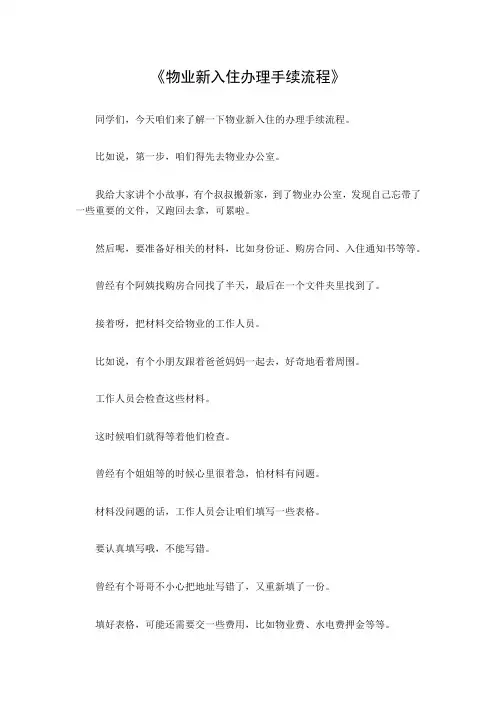 《物业新入住办理手续流程》

同学们，今天咱们来了解一下物业新入住的办理手续流程。

比如说，第一步，咱们得先去物业办公室。

我给大家讲个小故事，有个叔叔搬新家，到了物业办公室，发现自己忘带了一些重要的文件，又跑回去拿，可累啦。

然后呢，要准备好相关的材料，比如身份证、购房合同、入住通知书等等。

曾经有个阿姨找购房合同找了半天，最后在一个文件夹里找到了。

接着呀，把材料交给物业的工作人员。

比如说，有个小朋友跟着爸爸妈妈一起去，好奇地看着周围。

工作人员会检查这些材料。

这时候咱们就得等着他们检查。

曾经有个姐姐等的时候心里很着急，怕材料有问题。

材料没问题的话，工作人员会让咱们填写一些表格。

要认真填写哦，不能写错。

曾经有个哥哥不小心把地址写错了，又重新填了一份。

填好表格，可能还需要交一些费用，比如物业费、水电费押金等等。